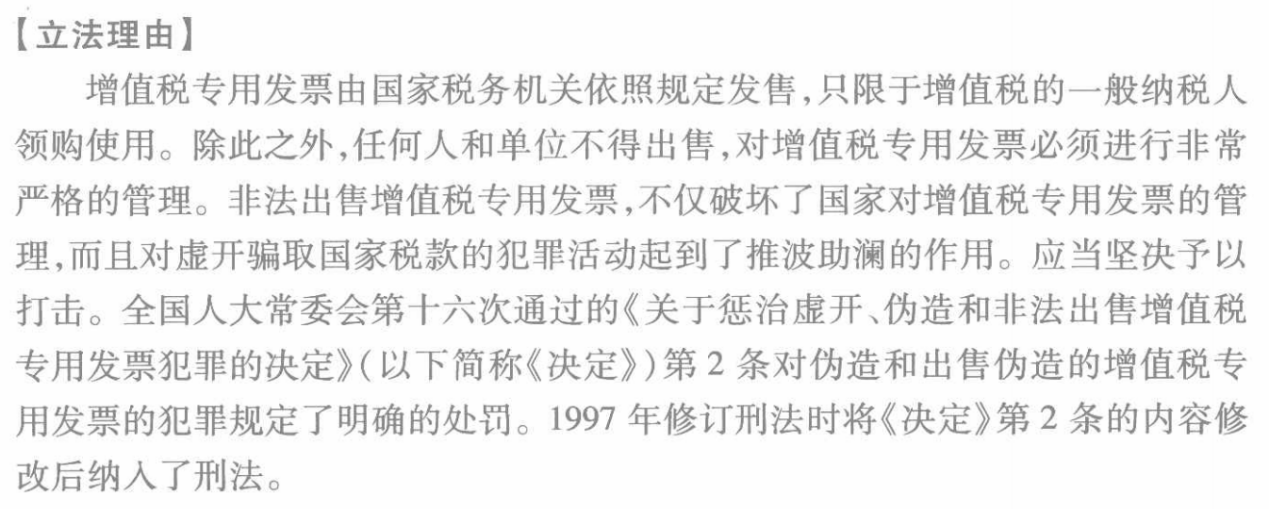 【立法理由】

增值税专用发票由国家税务机关依照规定发售,只限于增值税的一般纳税人领购使用。除此之外,任何人和单位不得出售,对增值税专用发票必须进行非常严格的管理。非法出售增值税专用发票,不仅破坏了国家对增值税专用发票的管理,而且对虚开骗取国家税款的犯罪活动起到了推波助澜的作用。应当坚决予以打击。全国人大常委会第十六次通过的《关于惩治虚开、伪造和非法出售增值税专用发票犯罪的决定》(以下简称《决定》)第2条对伪造和出售伪造的增值税专用发票的犯罪规定了明确的处罚。1997年修订刑法时将《决定》第2条的内容修改后纳入了刑法。